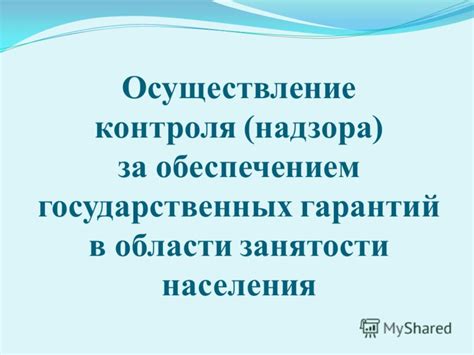 Осуществление контроля (надзора) за обеспечением государственных гарантий в области занятости населения

MyShared